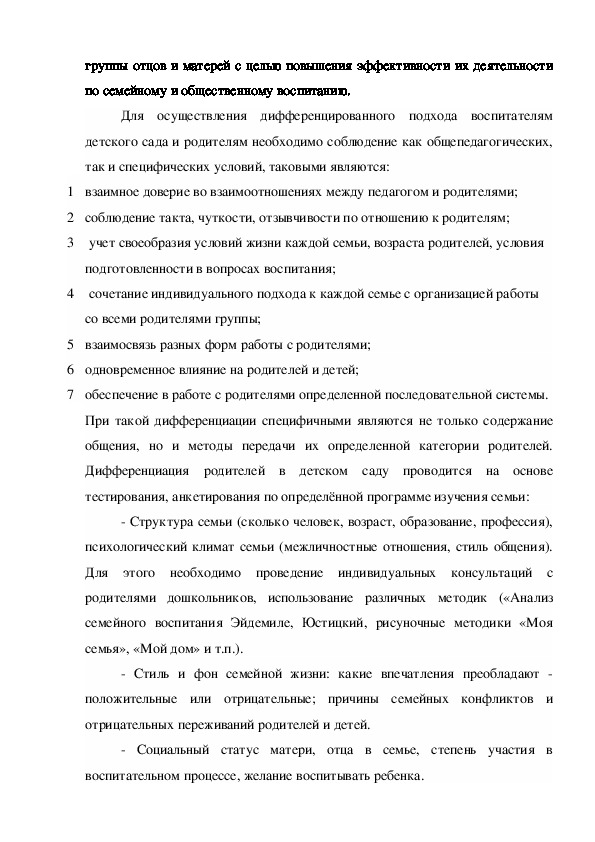 группы отцов и матерей с целью повышения эффективности их деятельности по семейному и общественному воспитанию.

Для осуществления дифференцированного подхода воспитателям детского сада и родителям необходимо соблюдение как общепедагогических, так и специфических условий, таковыми являются:

1 взаимное доверие во взаимоотношениях между педагогом и родителями;

2 соблюдение такта, чуткости, отзывчивости по отношению к родителям;

3 учет своеобразия условий жизни каждой семьи, возраста родителей, условия подготовленности в вопросах воспитания;

4 сочетание индивидуального подхода к каждой семье с организацией работы со всеми родителями группы;

5 взаимосвязь разных форм работы с родителями;

6 одновременное влияние на родителей и детей;

7 обеспечение в работе с родителями определенной последовательной системы.

При такой дифференциации специфичными являются не только содержание общения, но и методы передачи их определенной категории родителей. Дифференциация родителей в детском саду проводится на основе тестирования, анкетирования по определённой программе изучения семьи:

- Структура семьи (сколько человек, возраст, образование, профессия), психологический климат семьи (межличностные отношения, стиль общения). Для этого необходимо проведение индивидуальных консультаций с родителями дошкольников, использование различных методик («Анализ семейного воспитания Эйдемиле, Юстицкий, рисуночные методики «Моя семья», «Мой дом» и т.п.).

- Стиль и фон семейной жизни: какие впечатления преобладают - положительные или отрицательные; причины семейных конфликтов и отрицательных переживаний родителей и детей.

- Социальный статус матери, отца в семье, степень участия в воспитательном процессе, желание воспитывать ребенка.